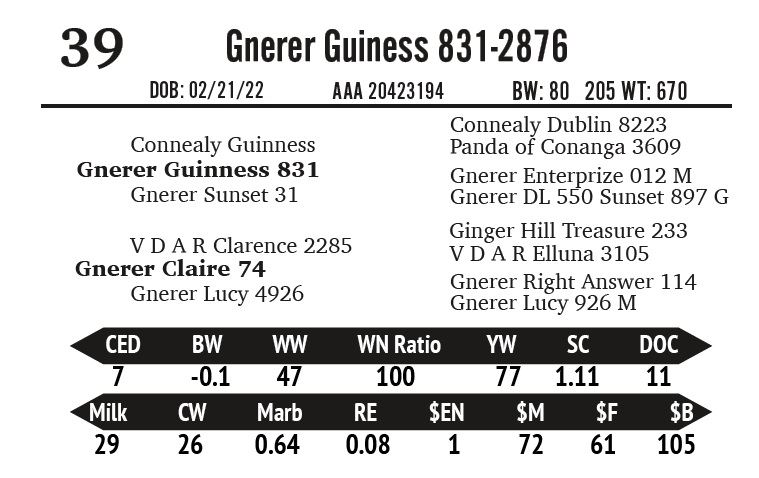 39 Gnerer Guiness 831-2876

DOB: 02/21/22 AAA 20423194 BW: 80 205 WT: 670

Connealy Guinness
Gnerer Guinness 831
Gnerer Sunset 31

V D A R Clarence 2285
Gnerer Claire 74
Gnerer Lucy 4926

Connealy Dublin 8223
Panda of Conanga 3609
Gnerer Enterprize 012 M
Gnerer DL 550 Sunset 897 G
Ginger Hill Treasure 233
V D A R Elluna 3105
Gnerer Right Answer 114
Gnerer Lucy 926 M

| CED | BW | WW | WN Ratio | YW | SC | DOC |
|---|---|---|---|---|---|---|
| 7 | -0.1 | 47 | 100 | 77 | 1.11 | 11 |

| Milk | CW | Marb | RE | $EN | $M | $F | $B |
|---|---|---|---|---|---|---|---|
| 29 | 26 | 0.64 | 0.08 | 1 | 72 | 61 | 105 |